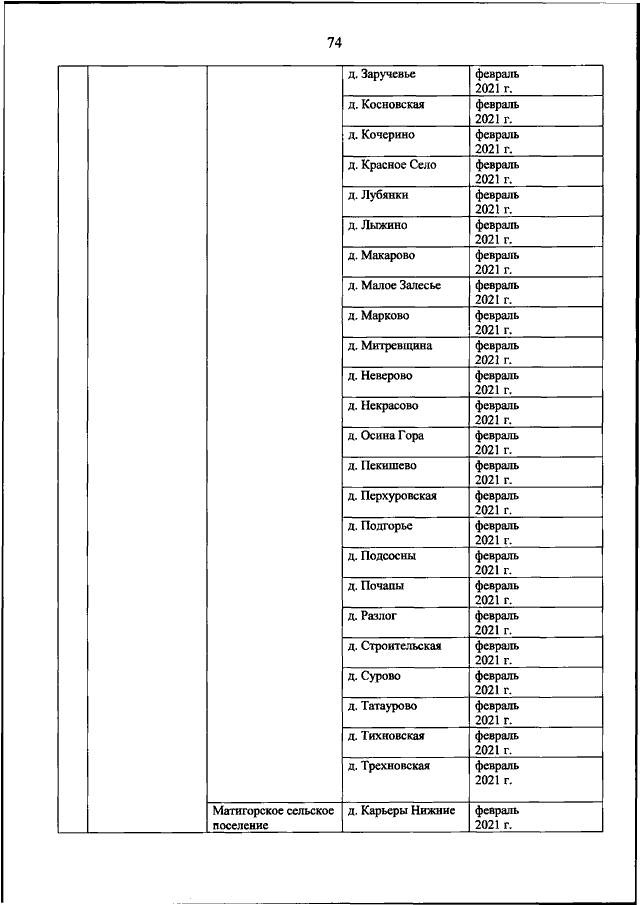 74

| | | | | |
|---|---|---|---|---|
| | | | д. Заручевье | февраль 2021 г. |
| | | | д. Косновская | февраль 2021 г. |
| | | | д. Кочерино | февраль 2021 г. |
| | | | д. Красное Село | февраль 2021 г. |
| | | | д. Лубянки | февраль 2021 г. |
| | | | д. Лыжино | февраль 2021 г. |
| | | | д. Макарово | февраль 2021 г. |
| | | | д. Малое Залесье | февраль 2021 г. |
| | | | д. Марково | февраль 2021 г. |
| | | | д. Митревщина | февраль 2021 г. |
| | | | д. Неверово | февраль 2021 г. |
| | | | д. Некрасово | февраль 2021 г. |
| | | | д. Осина Гора | февраль 2021 г. |
| | | | д. Пекишево | февраль 2021 г. |
| | | | д. Перхуровская | февраль 2021 г. |
| | | | д. Подгорье | февраль 2021 г. |
| | | | д. Подсосны | февраль 2021 г. |
| | | | д. Почапы | февраль 2021 г. |
| | | | д. Разлог | февраль 2021 г. |
| | | | д. Строительская | февраль 2021 г. |
| | | | д. Сурово | февраль 2021 г. |
| | | | д. Татаурово | февраль 2021 г. |
| | | | д. Тихновская | февраль 2021 г. |
| | | | д. Трехновская | февраль 2021 г. |
| | | Матигорское сельское поселение | д. Карьеры Нижние | февраль 2021 г. |